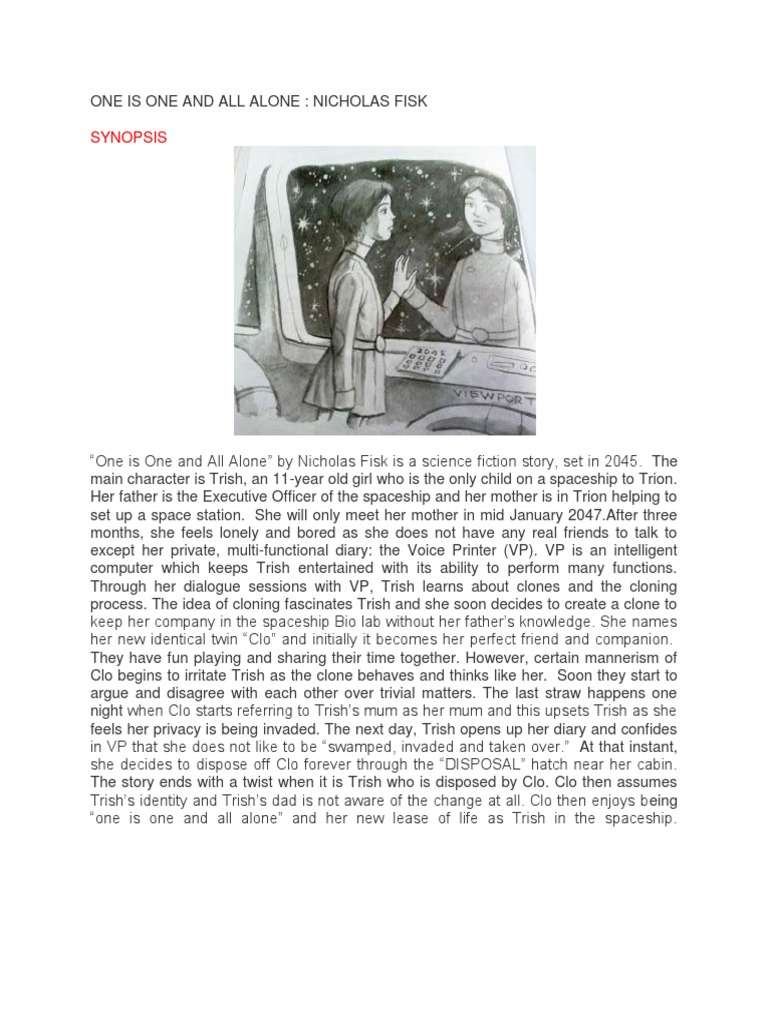 ONE IS ONE AND ALL ALONE : NICHOLAS FISK

SYNOPSIS

VIEWPORT

"One is One and All Alone" by Nicholas Fisk is a science fiction story, set in 2045. The main character is Trish, an 11-year old girl who is the only child on a spaceship to Trion. Her father is the Executive Officer of the spaceship and her mother is in Trion helping to set up a space station. She will only meet her mother in mid January 2047.After three months, she feels lonely and bored as she does not have any real friends to talk to except her private, multi-functional diary: the Voice Printer (VP). VP is an intelligent computer which keeps Trish entertained with its ability to perform many functions. Through her dialogue sessions with VP, Trish learns about clones and the cloning process. The idea of cloning fascinates Trish and she soon decides to create a clone to keep her company in the spaceship Bio lab without her father's knowledge. She names her new identical twin "Clo" and initially it becomes her perfect friend and companion. They have fun playing and sharing their time together. However, certain mannerism of Clo begins to irritate Trish as the clone behaves and thinks like her. Soon they start to argue and disagree with each other over trivial matters. The last straw happens one night when Clo starts referring to Trish's mum as her mum and this upsets Trish as she feels her privacy is being invaded. The next day, Trish opens up her diary and confides in VP that she does not like to be "swamped, invaded and taken over." At that instant, she decides to dispose off Clo forever through the "DISPOSAL" hatch near her cabin. The story ends with a twist when it is Trish who is disposed by Clo. Clo then assumes Trish's identity and Trish's dad is not aware of the change at all. Clo then enjoys being "one is one and all alone" and her new lease of life as Trish in the spaceship.